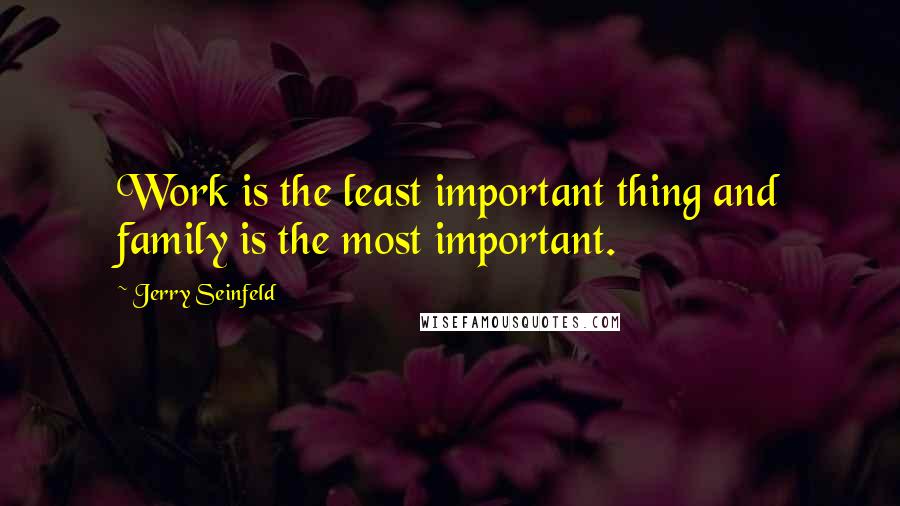 Work is the least important thing and family is the most important.

~ Jerry Seinfeld

WISEFAMOUSQUOTES.COM